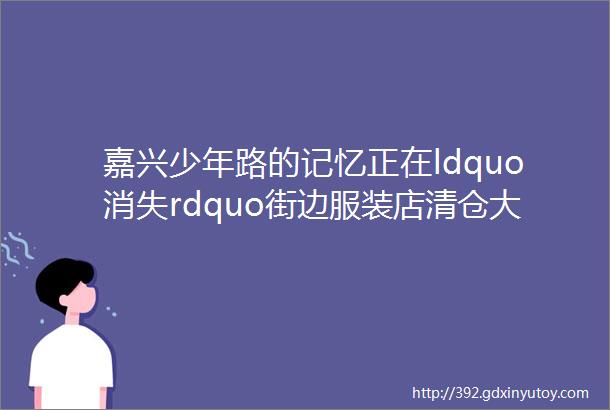 嘉兴少年路的记忆正在ldquo消失rdquo街边服装店清仓大

http://392.gdxinyutoy.com